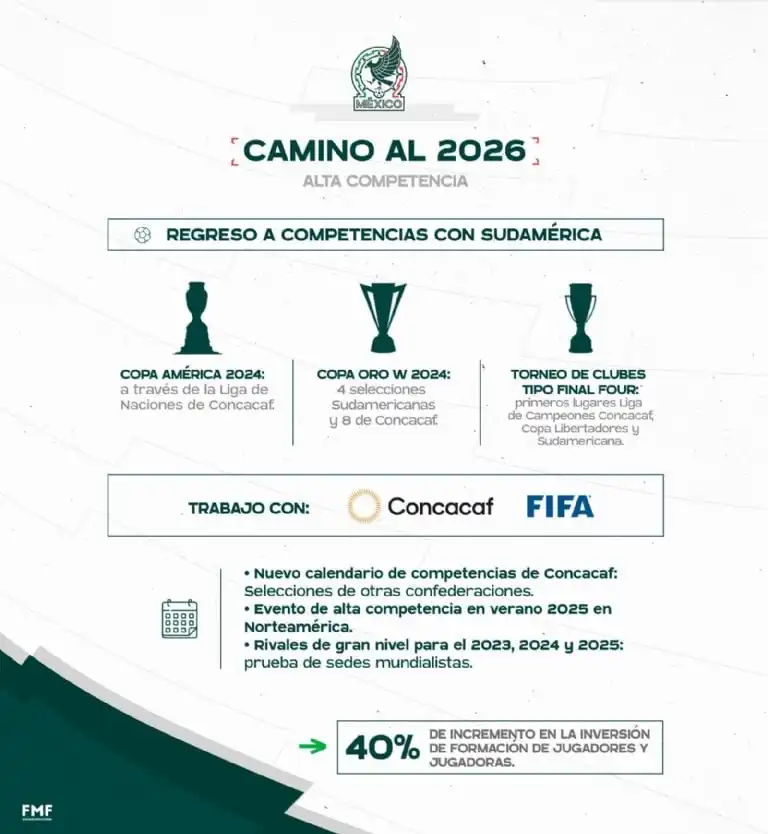 MÉXICO

CAMINO AL 2026

ALTA COMPETENCIA

REGRESO A COMPETENCIAS CON SUDAMÉRICA

COPA AMÉRICA 2024: a través de la Liga de Naciones de Concacaf.

COPA ORO W 2024: 4 selecciones Sudamericanas y 8 de Concacaf.

TORNEO DE CLUBES TIPO FINAL FOUR: primeros lugares Liga de Campeones Concacaf, Copa Libertadores y Sudamericana.

TRABAJO CON: Concacaf FIFA

• Nuevo calendario de competencias de Concacaf: Selecciones de otras confederaciones.
• Evento de alta competencia en verano 2025 en Norteamérica.
• Rivales de gran nivel para el 2023, 2024 y 2025: prueba de sedes mundialistas.

40% DE INCREMENTO EN LA INVERSIÓN DE FORMACIÓN DE JUGADORES Y JUGADORAS.

FMF